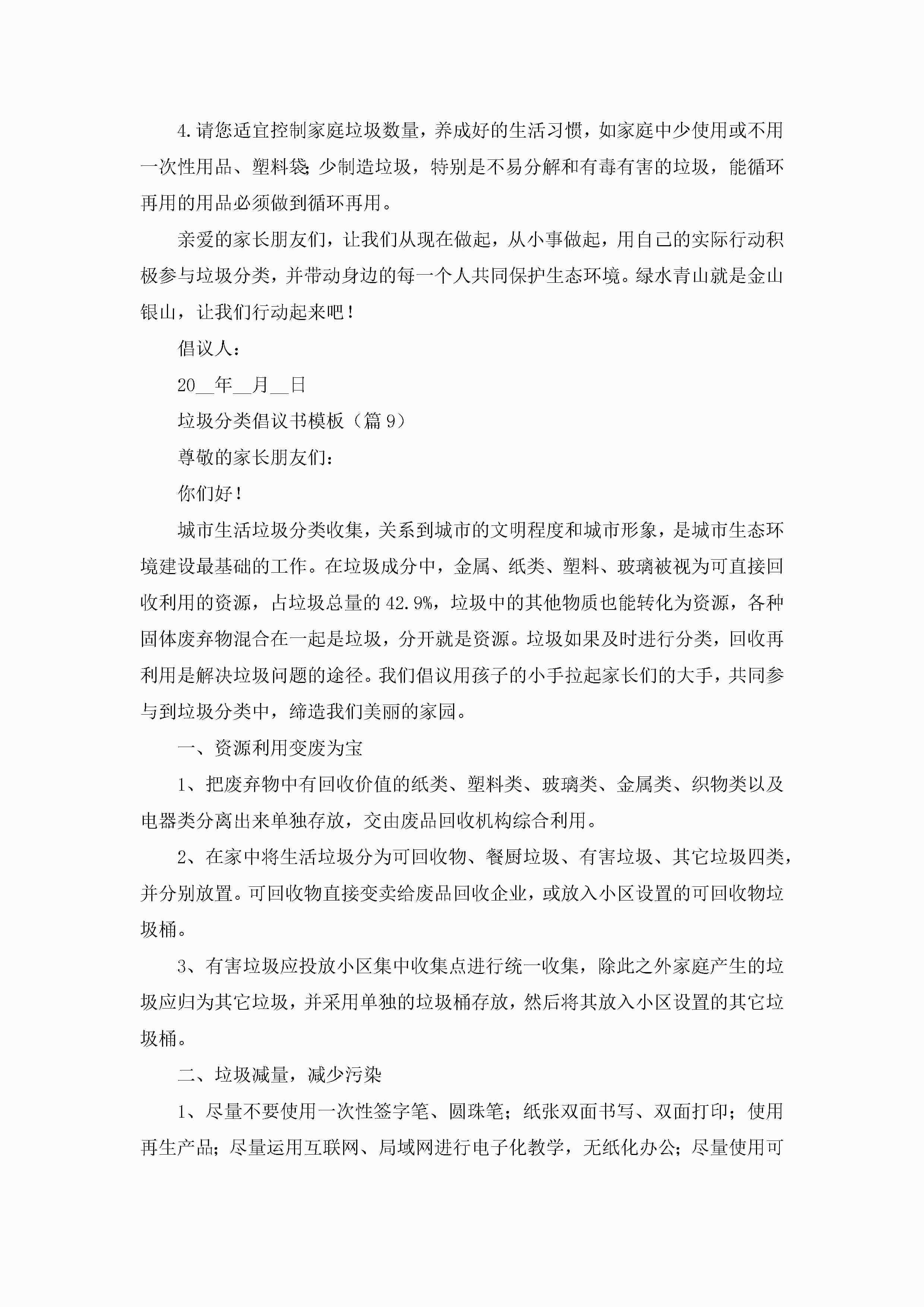 4.请您适宜控制家庭垃圾数量，养成好的生活习惯，如家庭中少使用或不用一次性用品、塑料袋;少制造垃圾，特别是不易分解和有毒有害的垃圾，能循环再用的用品必须做到循环再用。

亲爱的家长朋友们，让我们从现在做起，从小事做起，用自己的实际行动积极参与垃圾分类，并带动身边的每一个人共同保护生态环境。绿水青山就是金山银山，让我们行动起来吧！

倡议人：

20__年__月__日

垃圾分类倡议书模板（篇9）

尊敬的家长朋友们：

你们好！

城市生活垃圾分类收集，关系到城市的文明程度和城市形象，是城市生态环境建设最基础的工作。在垃圾成分中，金属、纸类、塑料、玻璃被视为可直接回收利用的资源，占垃圾总量的42.9%，垃圾中的其他物质也能转化为资源，各种固体废弃物混合在一起是垃圾，分开就是资源。垃圾如果及时进行分类，回收再利用是解决垃圾问题的途径。我们倡议用孩子的小手拉起家长们的大手，共同参与到垃圾分类中，缔造我们美丽的家园。

一、资源利用变废为宝

1、把废弃物中有回收价值的纸类、塑料类、玻璃类、金属类、织物类以及电器类分离出来单独存放，交由废品回收机构综合利用。

2、在家中将生活垃圾分为可回收物、餐厨垃圾、有害垃圾、其它垃圾四类，并分别放置。可回收物直接变卖给废品回收企业，或放入小区设置的可回收物垃圾桶。

3、有害垃圾应投放小区集中收集点进行统一收集，除此之外家庭产生的垃圾应归为其它垃圾，并采用单独的垃圾桶存放，然后将其放入小区设置的其它垃圾桶。

二、垃圾减量，减少污染

1、尽量不要使用一次性签字笔、圆珠笔；纸张双面书写、双面打印；使用再生产品；尽量运用互联网、局域网进行电子化教学，无纸化办公；尽量使用可